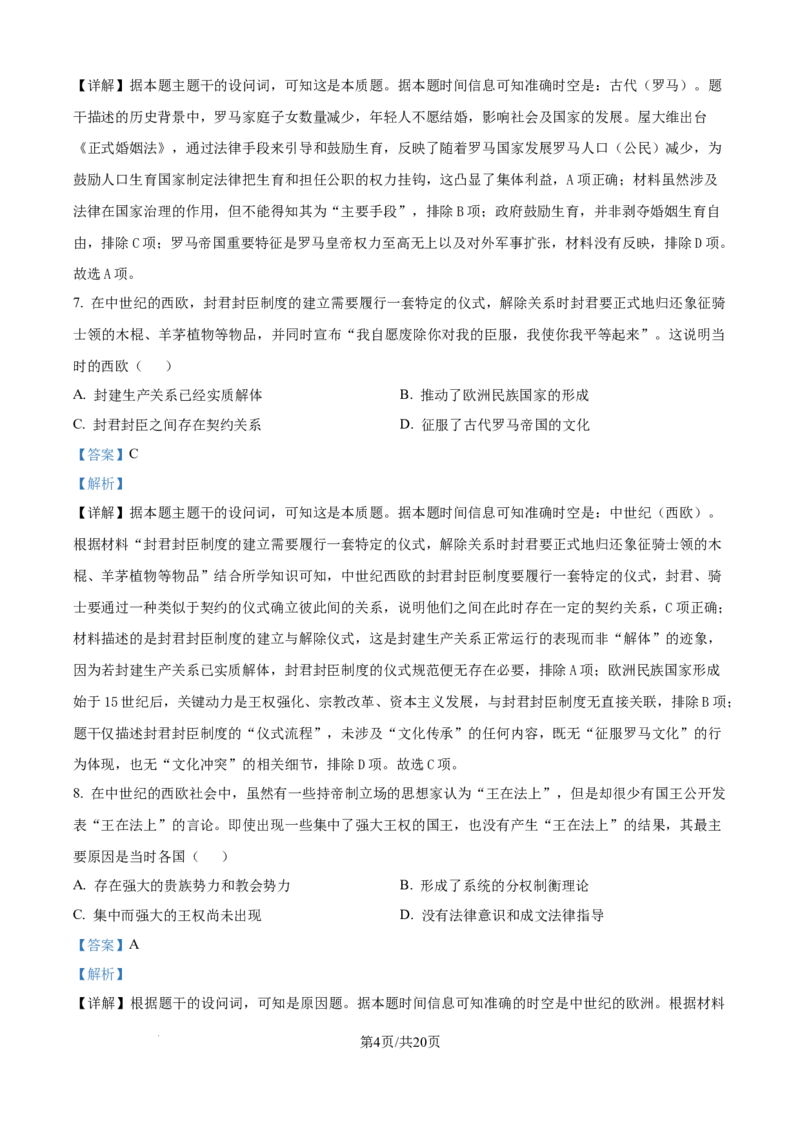 【详解】据本题主题干的设问词，可知这是本质题。据本题时间信息可知准确时空是：古代（罗马）。题干描述的历史背景中，罗马家庭子女数量减少，年轻人不愿结婚，影响社会及国家的发展。屋大维出台《正式婚姻法》，通过法律手段来引导和鼓励生育，反映了随着罗马国家发展罗马人口（公民）减少，为鼓励人口生育国家制定法律把生育和担任公职的权力挂钩，这凸显了集体利益，A项正确；材料虽然涉及法律在国家治理的作用，但不能得知其为“主要手段”，排除B项；政府鼓励生育，并非剥夺婚姻生育自由，排除C项；罗马帝国重要特征是罗马皇帝权力至高无上以及对外军事扩张，材料没有反映，排除D项。故选A项。

7.在中世纪的西欧，封君封臣制度的建立需要履行一套特定的仪式，解除关系时封君要正式地归还象征骑士领的木棍、羊茅植物等物品，并同时宣布“我自愿废除你对我的臣服，我使你我平等起来”。这说明当时的西欧（　　）

A.封建生产关系已经实质解体 B.推动了欧洲民族国家的形成

C.封君封臣之间存在契约关系 D.征服了古代罗马帝国的文化

【答案】C

【解析】

【详解】据本题主题干的设问词，可知这是本质题。据本题时间信息可知准确时空是：中世纪（西欧）。根据材料“封君封臣制度的建立需要履行一套特定的仪式，解除关系时封君要正式地归还象征骑士领的木棍、羊茅植物等物品”结合所学知识可知，中世纪西欧的封君封臣制度要履行一套特定的仪式，封君、骑士要通过一种类似于契约的仪式确立彼此间的关系，说明他们之间在此时存在一定的契约关系，C项正确；材料描述的是封君封臣制度的建立与解除仪式，这是封建生产关系正常运行的表现而非“解体”的迹象，因为若封建生产关系已实质解体，封君封臣制度的仪式规范便无存在必要，排除A项；欧洲民族国家形成始于15世纪后，关键动力是王权强化、宗教改革、资本主义发展，与封君封臣制度无直接关联，排除B项；题干仅描述封君封臣制度的“仪式流程”，未涉及“文化传承”的任何内容，既无“征服罗马文化”的行为体现，也无“文化冲突”的相关细节，排除D项。故选C项。

8.在中世纪的西欧社会中，虽然有一些持帝制立场的思想家认为“王在法上”，但是却很少有国王公开发表“王在法上”的言论。即使出现一些集中了强大王权的国王，也没有产生“王在法上”的结果，其最主要原因是当时各国（　　）

A.存在强大的贵族势力和教会势力 B.形成了系统的分权制衡理论

C.集中而强大的王权尚未出现 D.没有法律意识和成文法律指导

【答案】A

【解析】

【详解】根据题干的设问词，可知是原因题。据本题时间信息可知准确的时空是中世纪的欧洲。根据材料

第4页/共20页